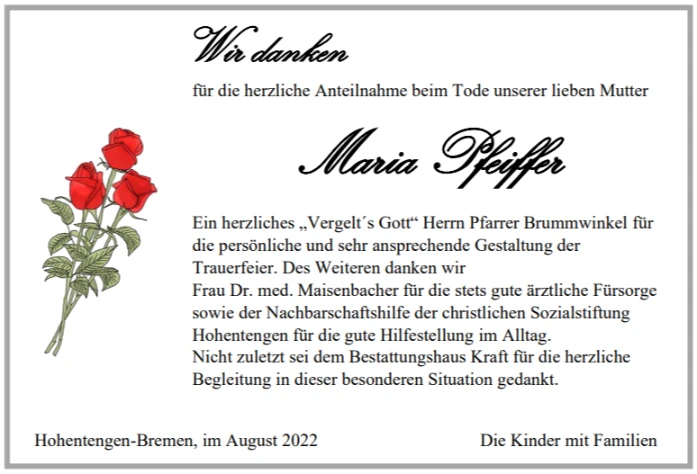 Wir danken

für die herzliche Anteilnahme beim Tode unserer lieben Mutter

Maria Pfeiffer

Ein herzliches „Vergelt´s Gott“ Herrn Pfarrer Brummwinkel für die persönliche und sehr ansprechende Gestaltung der Trauerfeier. Des Weiteren danken wir
Frau Dr. med. Maisenbacher für die stets gute ärztliche Fürsorge sowie der Nachbarschaftshilfe der christlichen Sozialstiftung Hohentengen für die gute Hilfestellung im Alltag.
Nicht zuletzt sei dem Bestattungshaus Kraft für die herzliche Begleitung in dieser besonderen Situation gedankt.

Hohentengen-Bremen, im August 2022

Die Kinder mit Familien